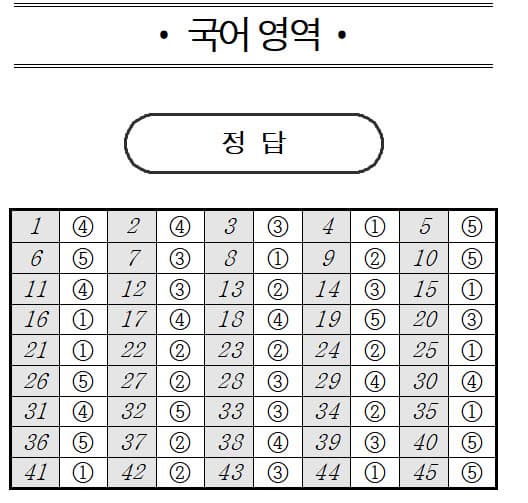 • 국어 영역 •

정 답

| 1 | ④ | 2 | ④ | 3 | ③ | 4 | ① | 5 | ⑤ |
|---|---|---|---|---|---|---|---|---|---|
| 6 | ⑤ | 7 | ③ | 8 | ① | 9 | ② | 10 | ⑤ |
| 11 | ④ | 12 | ③ | 13 | ② | 14 | ③ | 15 | ① |
| 16 | ① | 17 | ④ | 18 | ④ | 19 | ⑤ | 20 | ③ |
| 21 | ① | 22 | ② | 23 | ② | 24 | ② | 25 | ① |
| 26 | ⑤ | 27 | ② | 28 | ③ | 29 | ④ | 30 | ④ |
| 31 | ④ | 32 | ⑤ | 33 | ③ | 34 | ② | 35 | ① |
| 36 | ⑤ | 37 | ② | 38 | ④ | 39 | ③ | 40 | ⑤ |
| 41 | ① | 42 | ② | 43 | ③ | 44 | ① | 45 | ⑤ |